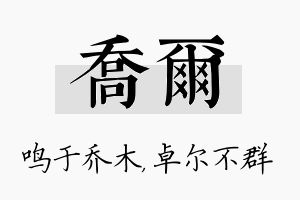 喬爾

鸣于乔木，卓尔不群